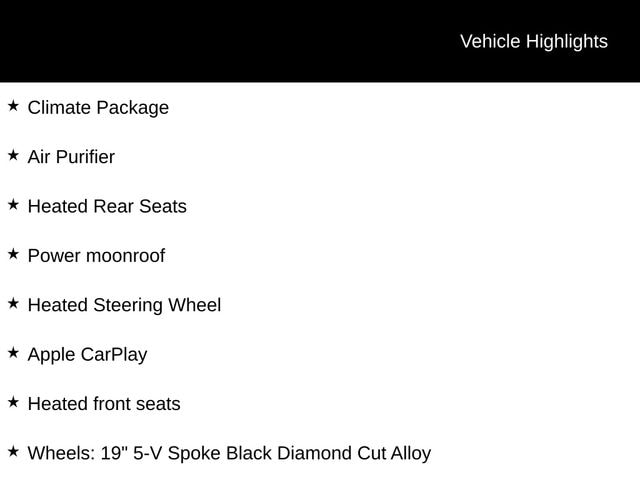 Vehicle Highlights

★ Climate Package

★ Air Purifier

★ Heated Rear Seats

★ Power moonroof

★ Heated Steering Wheel

★ Apple CarPlay

★ Heated front seats

★ Wheels: 19" 5-V Spoke Black Diamond Cut Alloy